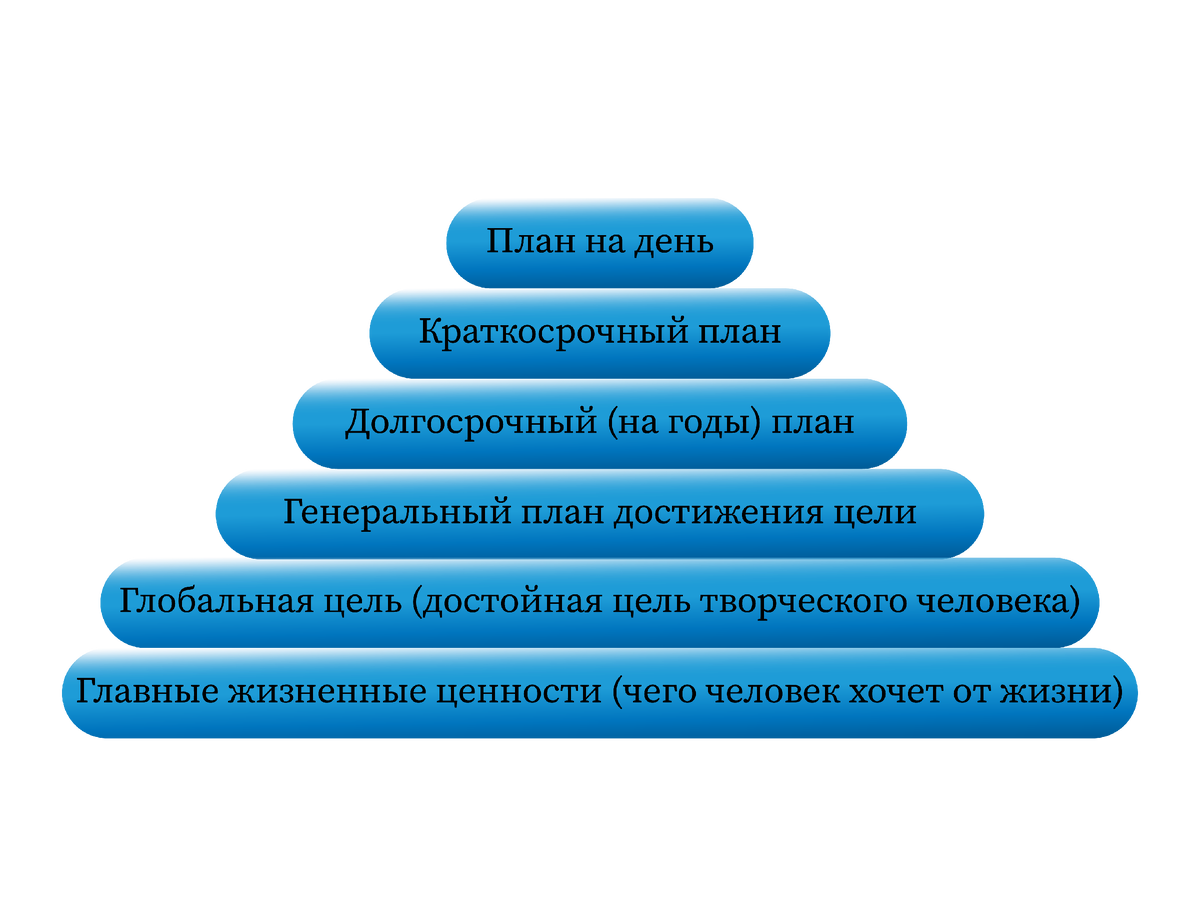 План на день

Краткосрочный план

Долгосрочный (на годы) план

Генеральный план достижения цели

Глобальная цель (достойная цель творческого человека)

Главные жизненные ценности (чего человек хочет от жизни)